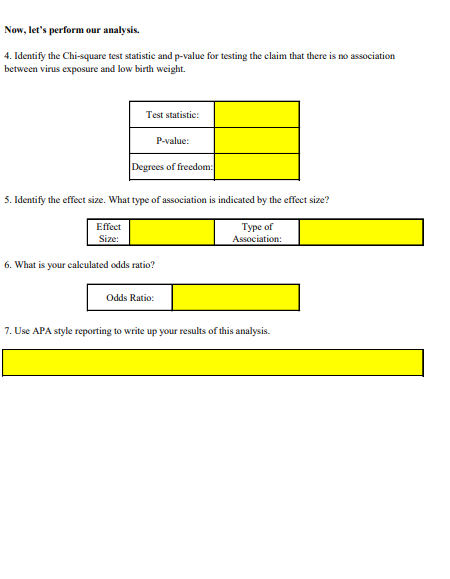 Now, let's perform our analysis.

4. Identify the Chi-square test statistic and p-value for testing the claim that there is no association between virus exposure and low birth weight.

| Test statistic: | |
|---|---|
| P-value: | |
| Degrees of freedom: | |

5. Identify the effect size. What type of association is indicated by the effect size?

| Effect Size: | | Type of Association: | |
|---|---|---|---|

6. What is your calculated odds ratio?

| Odds Ratio: | |
|---|---|

7. Use APA style reporting to write up your results of this analysis.